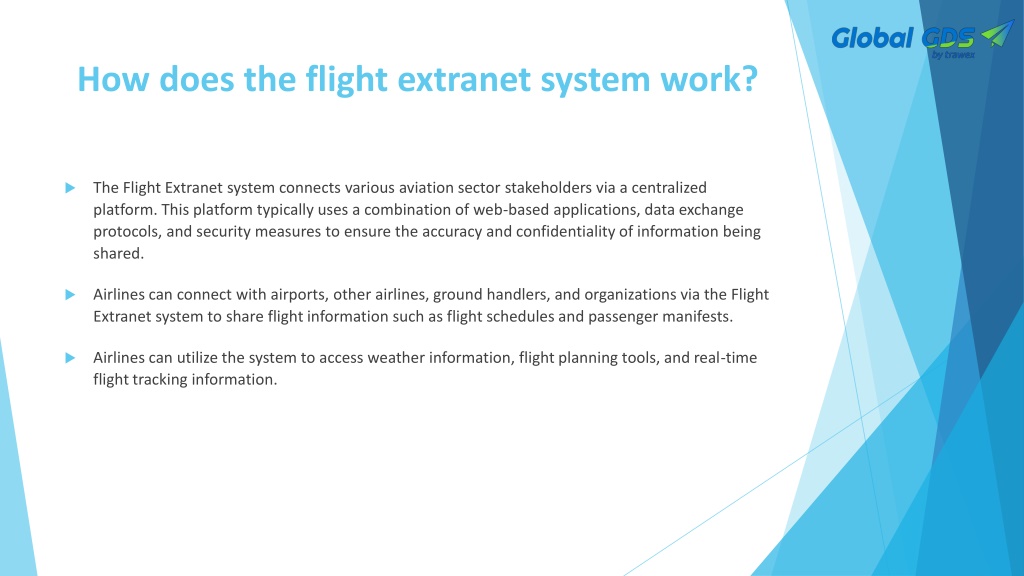 Global GDS
by trawex

How does the flight extranet system work?

The Flight Extranet system connects various aviation sector stakeholders via a centralized platform. This platform typically uses a combination of web-based applications, data exchange protocols, and security measures to ensure the accuracy and confidentiality of information being shared.

Airlines can connect with airports, other airlines, ground handlers, and organizations via the Flight Extranet system to share flight information such as flight schedules and passenger manifests.

Airlines can utilize the system to access weather information, flight planning tools, and real-time flight tracking information.